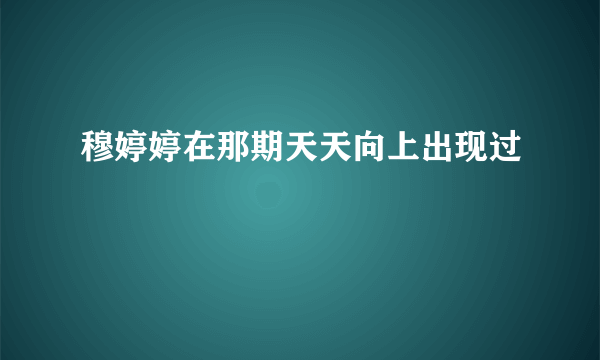 穆婷婷在那期天天向上出现过